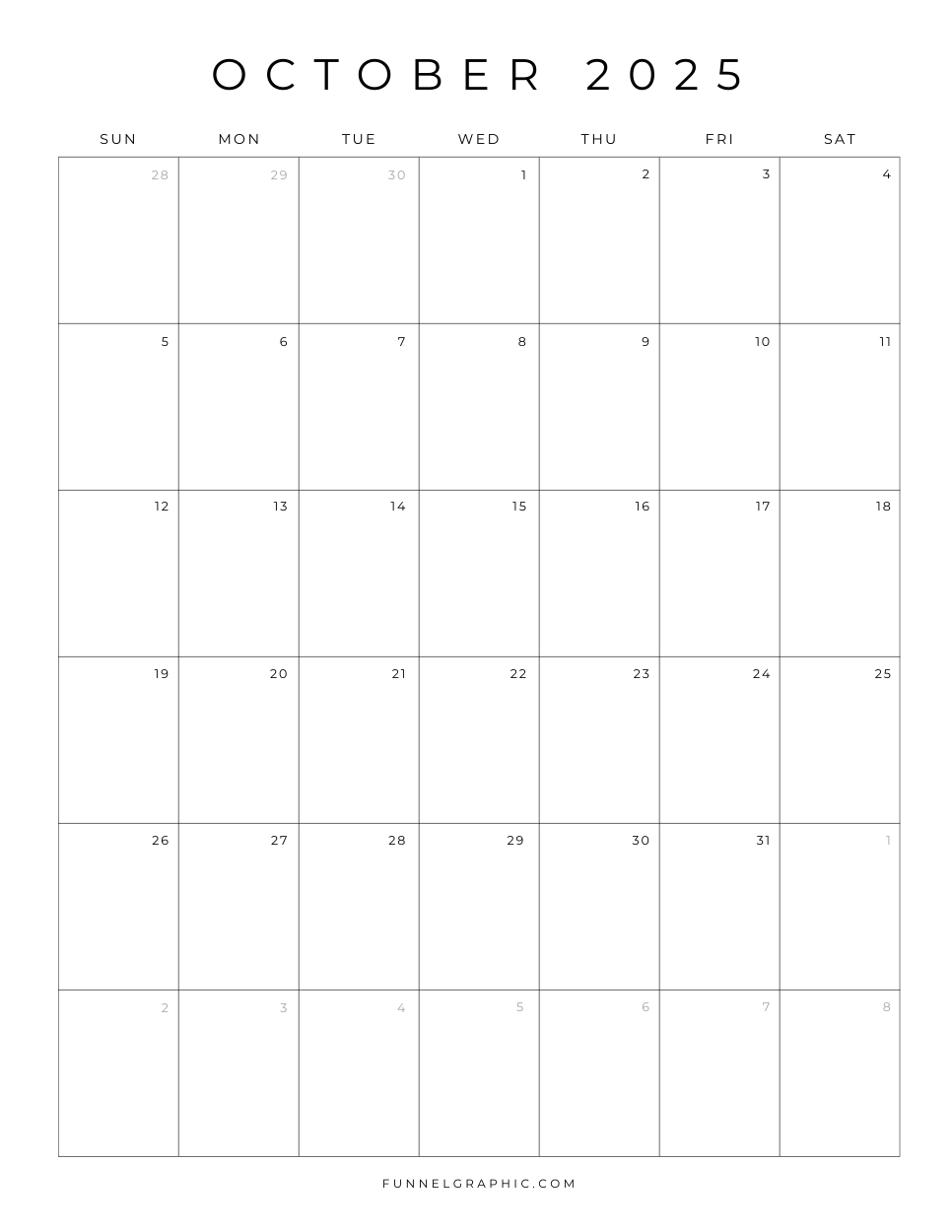 OCTOBER 2025

| SUN | MON | TUE | WED | THU | FRI | SAT |
|---|---|---|---|---|---|---|
| 28 | 29 | 30 | 1 | 2 | 3 | 4 |
| 5 | 6 | 7 | 8 | 9 | 10 | 11 |
| 12 | 13 | 14 | 15 | 16 | 17 | 18 |
| 19 | 20 | 21 | 22 | 23 | 24 | 25 |
| 26 | 27 | 28 | 29 | 30 | 31 | 1 |
| 2 | 3 | 4 | 5 | 6 | 7 | 8 |

FUNNELGRAPHIC.COM